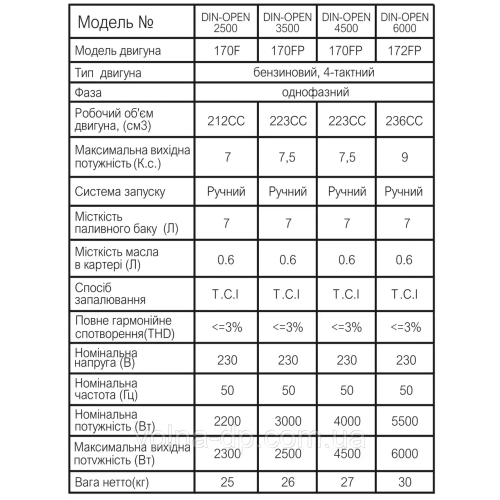 | Модель № | DIN-OPEN 2500 | DIN-OPEN 3500 | DIN-OPEN 4500 | DIN-OPEN 6000 |
|---|---|---|---|---|
| Модель двигуна | 170F | 170FP | 170FP | 172FP |
| Тип двигуна | бензиновий, 4-тактний | | | |
| Фаза | однофазний | | | |
| Робочий об'єм двигуна, (см3) | 212CC | 223CC | 223CC | 236CC |
| Максимальна вихідна потужність (К.с.) | 7 | 7,5 | 7,5 | 9 |
| Система запуску | Ручний | Ручний | Ручний | Ручний |
| Місткість паливного баку (Л) | 7 | 7 | 7 | 7 |
| Місткість масла в картері (Л) | 0.6 | 0.6 | 0.6 | 0.6 |
| Спосіб запалювання | T.C.I | T.C.I | T.C.I | T.C.I |
| Повне гармонійне спотворення(THD) | <=3% | <=3% | <=3% | <=3% |
| Номінальна напруга (В) | 230 | 230 | 230 | 230 |
| Номінальна частота (Гц) | 50 | 50 | 50 | 50 |
| Номінальна потужність (Вт) | 2200 | 3000 | 4000 | 5500 |
| Максимальна вихідна потужність (Вт) | 2300 | 2500 | 4500 | 6000 |
| Вага нетто(кг) | 25 | 26 | 27 | 30 |

volna-dp.com.ua